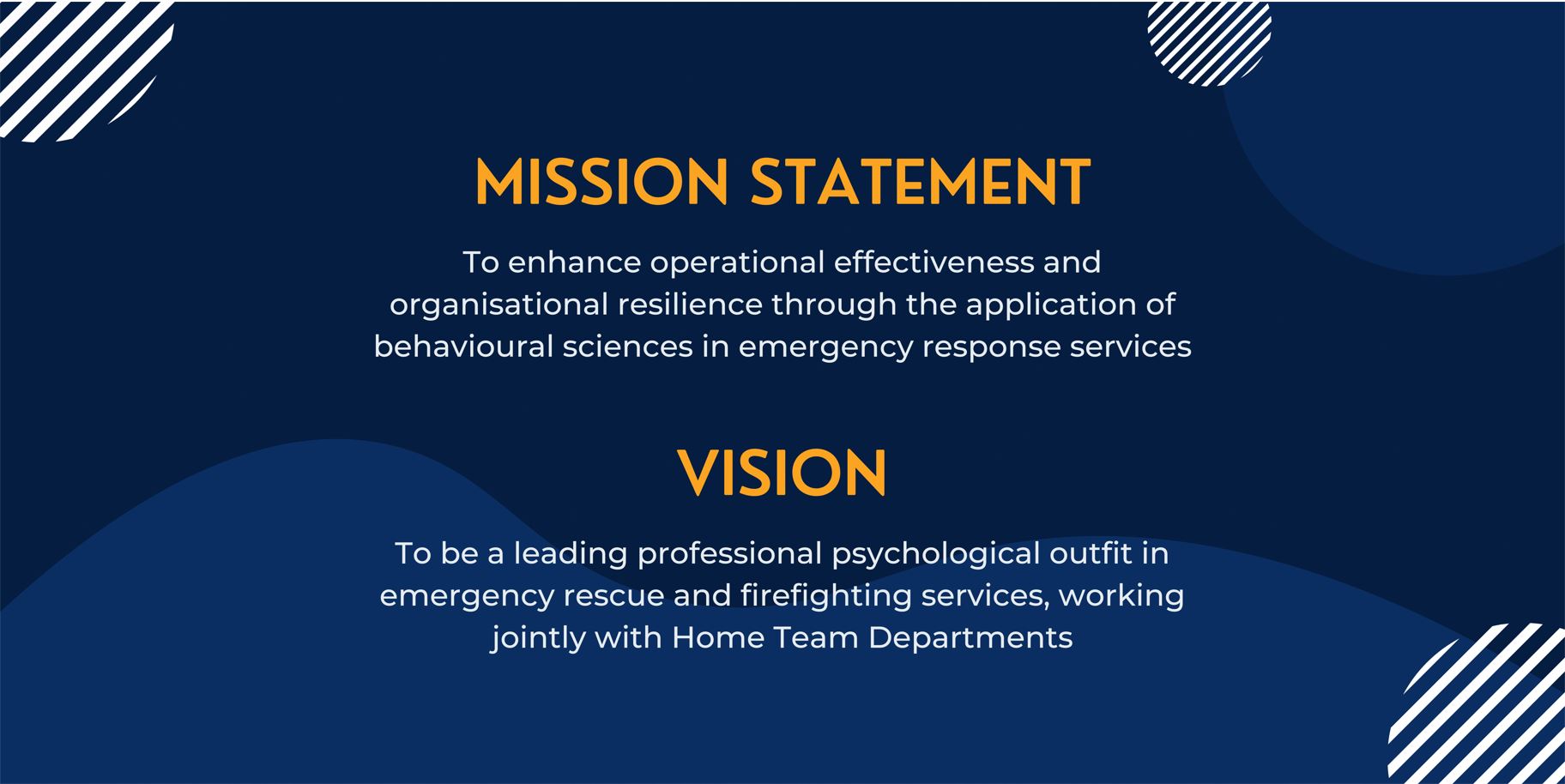 MISSION STATEMENT

To enhance operational effectiveness and organisational resilience through the application of behavioural sciences in emergency response services

VISION

To be a leading professional psychological outfit in emergency rescue and firefighting services, working jointly with Home Team Departments